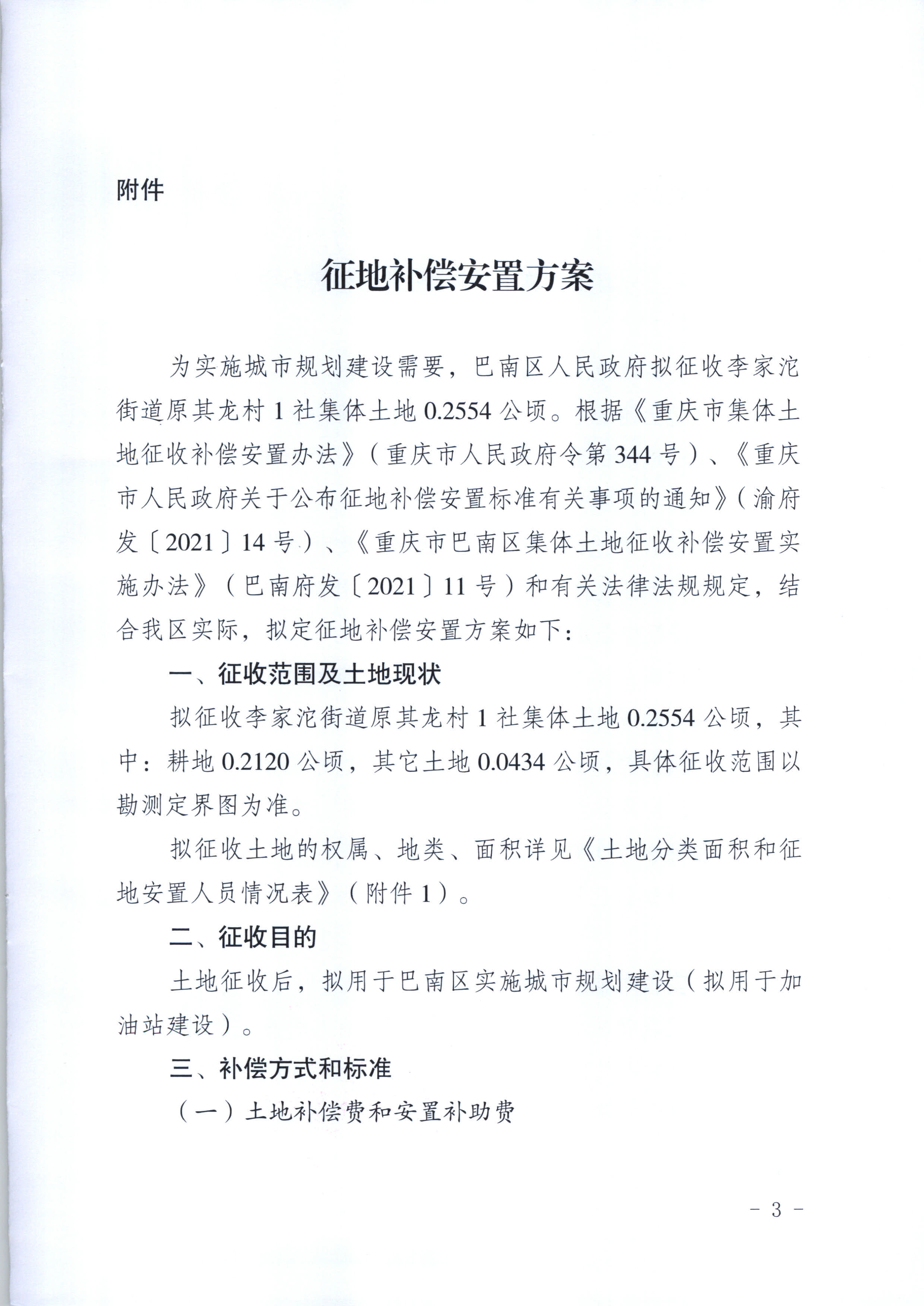 附件

征地补偿安置方案

为实施城市规划建设需要，巴南区人民政府拟征收李家沱街道原其龙村1社集体土地0.2554公顷。根据《重庆市集体土地征收补偿安置办法》（重庆市人民政府令第344号）、《重庆市人民政府关于公布征地补偿安置标准有关事项的通知》（渝府发〔2021〕14号）、《重庆市巴南区集体土地征收补偿安置实施办法》（巴南府发〔2021〕11号）和有关法律法规规定，结合我区实际，拟定征地补偿安置方案如下：

一、征收范围及土地现状

拟征收李家沱街道原其龙村1社集体土地0.2554公顷，其中：耕地0.2120公顷，其它土地0.0434公顷，具体征收范围以勘测定界图为准。

拟征收土地的权属、地类、面积详见《土地分类面积和征地安置人员情况表》（附件1）。

二、征收目的

土地征收后，拟用于巴南区实施城市规划建设（拟用于加油站建设）。

三、补偿方式和标准

（一）土地补偿费和安置补助费

- 3 -